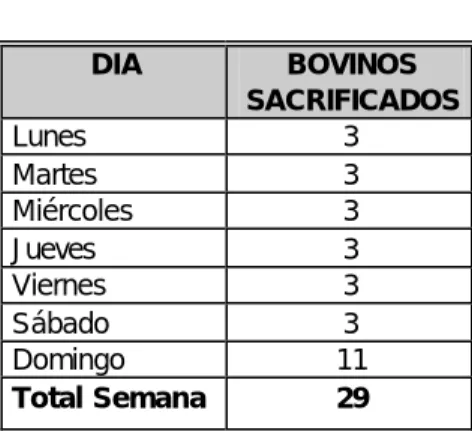 | DIA | BOVINOS SACRIFICADOS |
|---|---|
| Lunes | 3 |
| Martes | 3 |
| Miércoles | 3 |
| Jueves | 3 |
| Viernes | 3 |
| Sábado | 3 |
| Domingo | 11 |
| **Total Semana** | **29** |